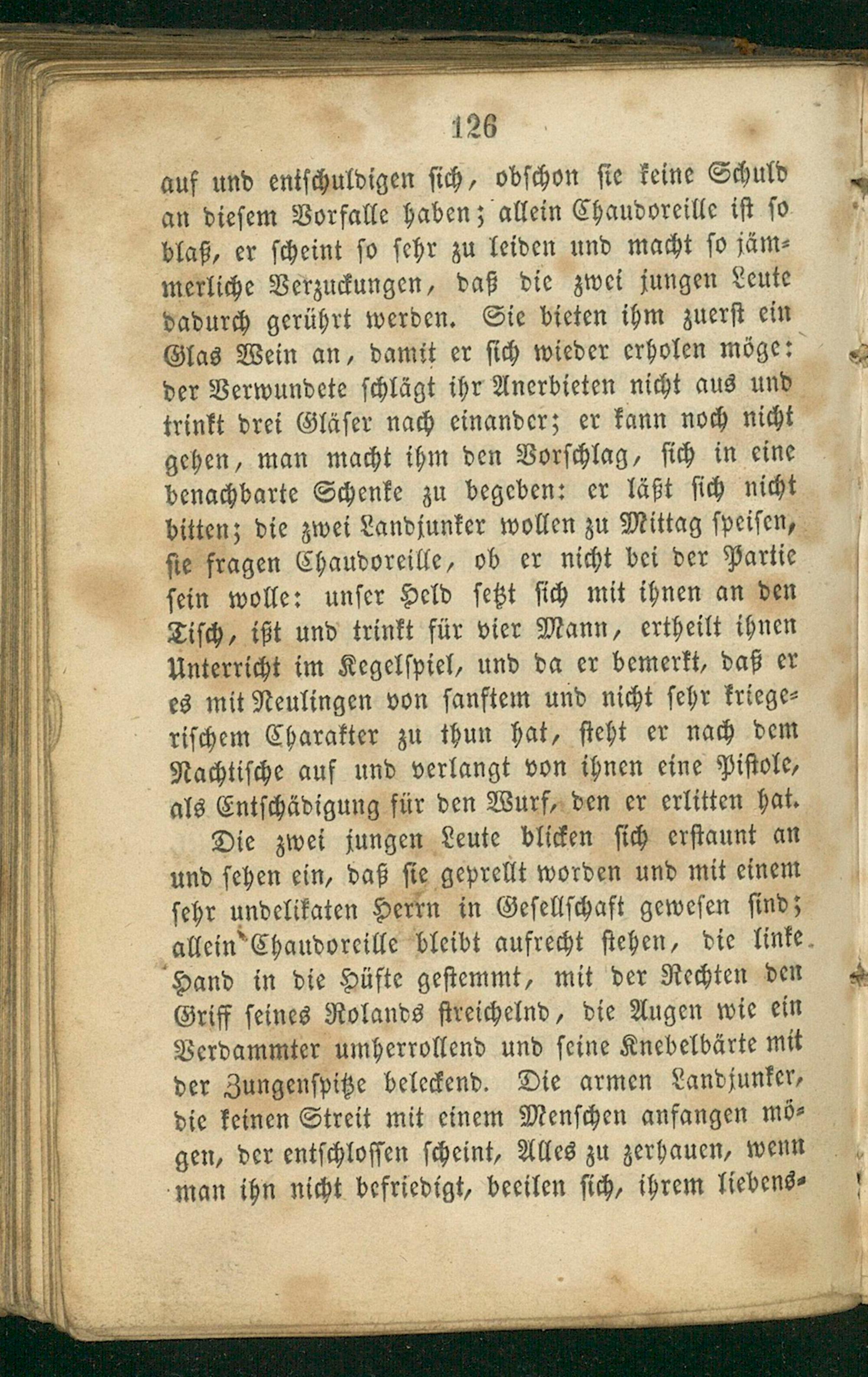 126

auf und entschuldigen sich, obschon sie keine Schuld an diesem Vorfalle haben; allein Chaudoreille ist so blaß, er scheint so sehr zu leiden und macht so jämmerliche Verzuckungen, daß die zwei jungen Leute dadurch gerührt werden. Sie bieten ihm zuerst ein Glas Wein an, damit er sich wieder erholen möge: der Verwundete schlägt ihr Anerbieten nicht aus und trinkt drei Gläser nach einander; er kann noch nicht gehen, man macht ihm den Vorschlag, sich in eine benachbarte Schenke zu begeben: er läßt sich nicht bitten; die zwei Landjunker wollen zu Mittag speisen, sie fragen Chaudoreille, ob er nicht bei der Partie sein wolle: unser Held setzt sich mit ihnen an den Tisch, ißt und trinkt für vier Mann, ertheilt ihnen Unterricht im Kegelspiel, und da er bemerkt, daß er es mit Neulingen von sanftem und nicht sehr kriegerischem Charakter zu thun hat, steht er nach dem Nachtische auf und verlangt von ihnen eine Pistole, als Entschädigung für den Wurf, den er erlitten hat.

Die zwei jungen Leute blicken sich erstaunt an und sehen ein, daß sie geprellt worden und mit einem sehr undelikaten Herrn in Gesellschaft gewesen sind; allein Chaudoreille bleibt aufrecht stehen, die linke Hand in die Hüfte gestemmt, mit der Rechten den Griff seines Rolands streichelnd, die Augen wie ein Verdammter umherrollend und seine Knebelbärte mit der Zungenspitze beleckend. Die armen Landjunker, die keinen Streit mit einem Menschen anfangen mögen, der entschlossen scheint, Alles zu zerhauen, wenn man ihn nicht befriedigt, beeilen sich, ihrem liebens-